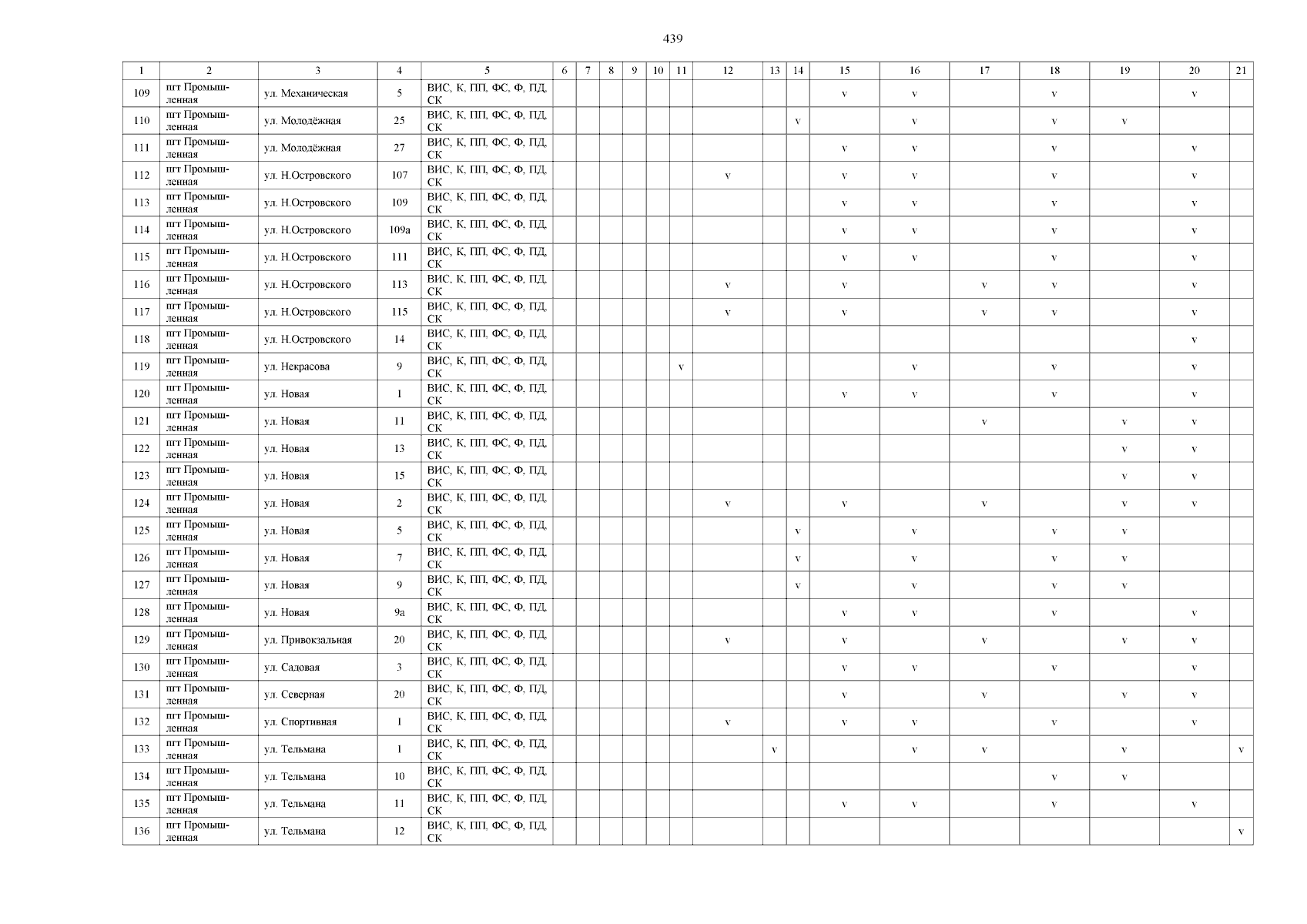 439

| 1 | 2 | 3 | 4 | 5 | 6 | 7 | 8 | 9 | 10 | 11 | 12 | 13 | 14 | 15 | 16 | 17 | 18 | 19 | 20 | 21 |
|---|---|---|---|---|---|---|---|---|---|---|---|---|---|---|---|---|---|---|---|---|
| 109 | пгт Промышленная | ул. Механическая | 5 | ВИС, К, ПП, ФС, Ф, ПД, СК | | | | | | | | | | v | v | | v | | v | |
| 110 | пгт Промышленная | ул. Молодёжная | 25 | ВИС, К, ПП, ФС, Ф, ПД, СК | | | | | | | | | v | | v | | v | v | | |
| 111 | пгт Промышленная | ул. Молодёжная | 27 | ВИС, К, ПП, ФС, Ф, ПД, СК | | | | | | | | | | v | v | | v | | v | |
| 112 | пгт Промышленная | ул. Н.Островского | 107 | ВИС, К, ПП, ФС, Ф, ПД, СК | | | | | | | v | | | v | v | | v | | v | |
| 113 | пгт Промышленная | ул. Н.Островского | 109 | ВИС, К, ПП, ФС, Ф, ПД, СК | | | | | | | | | | v | v | | v | | v | |
| 114 | пгт Промышленная | ул. Н.Островского | 109а | ВИС, К, ПП, ФС, Ф, ПД, СК | | | | | | | | | | v | v | | v | | v | |
| 115 | пгт Промышленная | ул. Н.Островского | 111 | ВИС, К, ПП, ФС, Ф, ПД, СК | | | | | | | | | | v | v | | v | | v | |
| 116 | пгт Промышленная | ул. Н.Островского | 113 | ВИС, К, ПП, ФС, Ф, ПД, СК | | | | | | | v | | | v | | v | v | | v | |
| 117 | пгт Промышленная | ул. Н.Островского | 115 | ВИС, К, ПП, ФС, Ф, ПД, СК | | | | | | | v | | | v | | v | v | | v | |
| 118 | пгт Промышленная | ул. Н.Островского | 14 | ВИС, К, ПП, ФС, Ф, ПД, СК | | | | | | | | | | | | | | | v | |
| 119 | пгт Промышленная | ул. Некрасова | 9 | ВИС, К, ПП, ФС, Ф, ПД, СК | | | | | | v | | | | | v | | v | | v | |
| 120 | пгт Промышленная | ул. Новая | 1 | ВИС, К, ПП, ФС, Ф, ПД, СК | | | | | | | | | | v | v | | v | | v | |
| 121 | пгт Промышленная | ул. Новая | 11 | ВИС, К, ПП, ФС, Ф, ПД, СК | | | | | | | | | | | | v | | v | v | |
| 122 | пгт Промышленная | ул. Новая | 13 | ВИС, К, ПП, ФС, Ф, ПД, СК | | | | | | | | | | | | | | v | v | |
| 123 | пгт Промышленная | ул. Новая | 15 | ВИС, К, ПП, ФС, Ф, ПД, СК | | | | | | | | | | | | | | v | v | |
| 124 | пгт Промышленная | ул. Новая | 2 | ВИС, К, ПП, ФС, Ф, ПД, СК | | | | | | | v | | | v | | v | | v | v | |
| 125 | пгт Промышленная | ул. Новая | 5 | ВИС, К, ПП, ФС, Ф, ПД, СК | | | | | | | | | v | | v | | v | v | | |
| 126 | пгт Промышленная | ул. Новая | 7 | ВИС, К, ПП, ФС, Ф, ПД, СК | | | | | | | | | v | | v | | v | v | | |
| 127 | пгт Промышленная | ул. Новая | 9 | ВИС, К, ПП, ФС, Ф, ПД, СК | | | | | | | | | v | | v | | v | v | | |
| 128 | пгт Промышленная | ул. Новая | 9а | ВИС, К, ПП, ФС, Ф, ПД, СК | | | | | | | | | | v | v | | v | | v | |
| 129 | пгт Промышленная | ул. Привокзальная | 20 | ВИС, К, ПП, ФС, Ф, ПД, СК | | | | | | | v | | | v | | v | | v | v | |
| 130 | пгт Промышленная | ул. Садовая | 3 | ВИС, К, ПП, ФС, Ф, ПД, СК | | | | | | | | | | v | v | | v | | v | |
| 131 | пгт Промышленная | ул. Северная | 20 | ВИС, К, ПП, ФС, Ф, ПД, СК | | | | | | | | | | v | | v | | v | v | |
| 132 | пгт Промышленная | ул. Спортивная | 1 | ВИС, К, ПП, ФС, Ф, ПД, СК | | | | | | | v | | | v | v | | v | | v | |
| 133 | пгт Промышленная | ул. Тельмана | 1 | ВИС, К, ПП, ФС, Ф, ПД, СК | | | | | | | | v | | | v | v | | v | | v |
| 134 | пгт Промышленная | ул. Тельмана | 10 | ВИС, К, ПП, ФС, Ф, ПД, СК | | | | | | | | | | | | | v | v | | |
| 135 | пгт Промышленная | ул. Тельмана | 11 | ВИС, К, ПП, ФС, Ф, ПД, СК | | | | | | | | | | v | v | | v | | v | |
| 136 | пгт Промышленная | ул. Тельмана | 12 | ВИС, К, ПП, ФС, Ф, ПД, СК | | | | | | | | | | | | | | | | v |